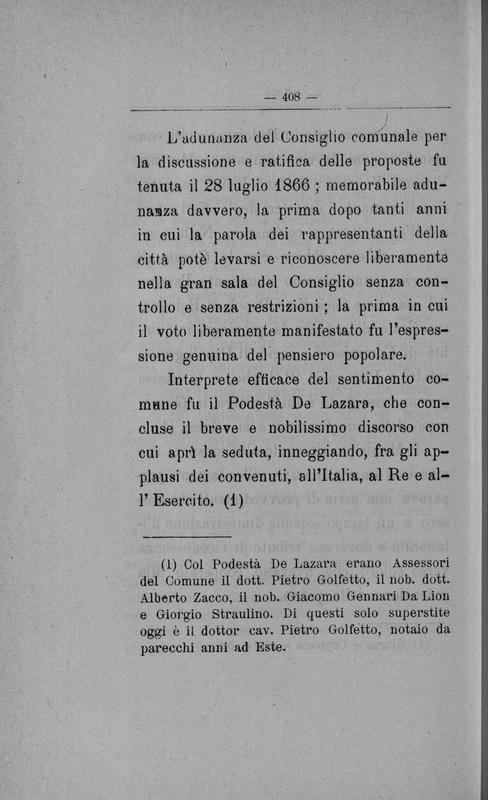 — 408 —

L'adunanza del Consiglio comunale per la discussione e ratifica delle proposte fu tenuta il 28 luglio 1866 ; memorabile adunanza davvero, la prima dopo tanti anni in cui la parola dei rappresentanti della città potè levarsi e riconoscere liberamente nella gran sala del Consiglio senza controllo e senza restrizioni ; la prima in cui il voto liberamente manifestato fu l'espressione genuina del pensiero popolare.

Interprete efficace del sentimento comune fu il Podestà De Lazara, che concluse il breve e nobilissimo discorso con cui aprì la seduta, inneggiando, fra gli applausi dei convenuti, all'Italia, al Re e all'Esercito. (1)

(1) Col Podestà De Lazara erano Assessori del Comune il dott. Pietro Golfetto, il nob. dott. Alberto Zacco, il nob. Giacomo Gennari Da Lion e Giorgio Straulino. Di questi solo superstite oggi è il dottor cav. Pietro Golfetto, notaio da parecchi anni ad Este.